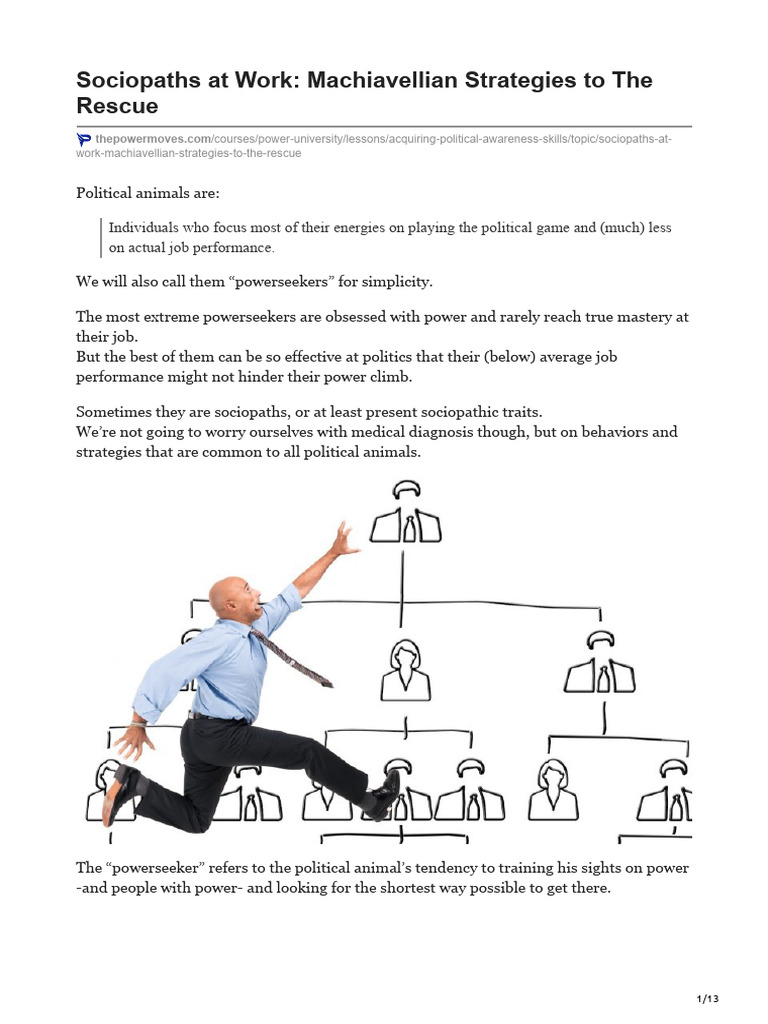 Sociopaths at Work: Machiavellian Strategies to The Rescue

thepowermoves.com/courses/power-university/lessons/acquiring-political-awareness-skills/topic/sociopaths-at-work-machiavellian-strategies-to-the-rescue

Political animals are:

Individuals who focus most of their energies on playing the political game and (much) less on actual job performance.

We will also call them “powerseekers” for simplicity.

The most extreme powerseekers are obsessed with power and rarely reach true mastery at their job.
But the best of them can be so effective at politics that their (below) average job performance might not hinder their power climb.

Sometimes they are sociopaths, or at least present sociopathic traits.
We’re not going to worry ourselves with medical diagnosis though, but on behaviors and strategies that are common to all political animals.

The “powerseeker” refers to the political animal’s tendency to training his sights on power -and people with power- and looking for the shortest way possible to get there.

1/13